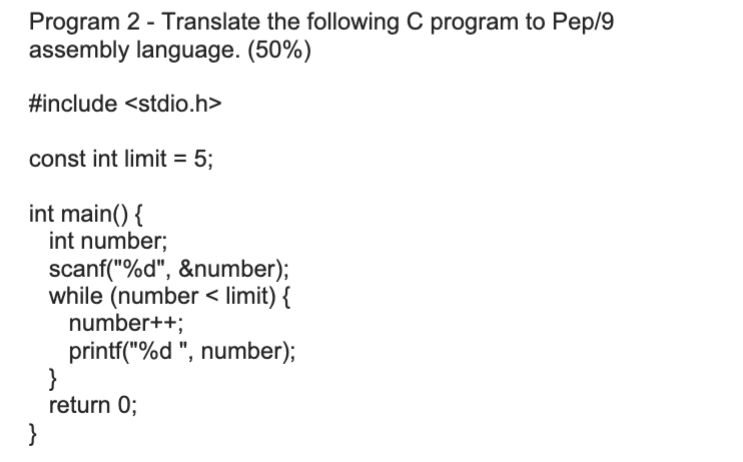 Program 2 - Translate the following C program to Pep/9 assembly language. (50%)

#include <stdio.h>

const int limit = 5;

int main() {
  int number;
  scanf("%d", &number);
  while (number < limit) {
    number++;
    printf("%d ", number);
  }
  return 0;
}